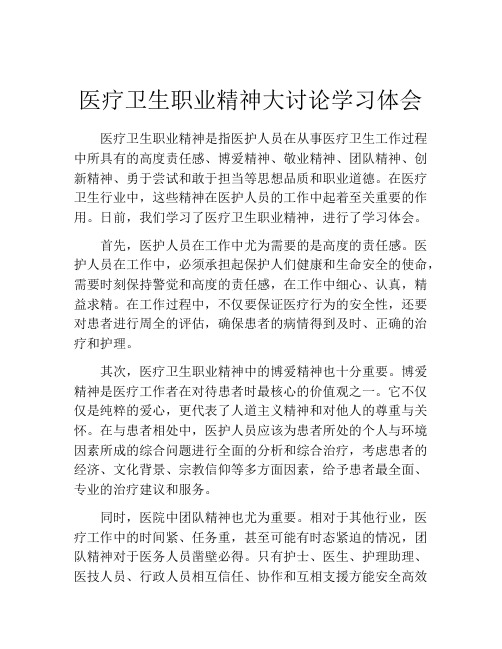 医疗卫生职业精神大讨论学习体会

医疗卫生职业精神是指医护人员在从事医疗卫生工作过程中所具有的高度责任感、博爱精神、敬业精神、团队精神、创新精神、勇于尝试和敢于担当等思想品质和职业道德。在医疗卫生行业中，这些精神在医护人员的工作中起着至关重要的作用。日前，我们学习了医疗卫生职业精神，进行了学习体会。

首先，医护人员在工作中尤为需要的是高度的责任感。医护人员在工作中，必须承担起保护人们健康和生命安全的使命，需要时刻保持警觉和高度的责任感，在工作中细心、认真，精益求精。在工作过程中，不仅要保证医疗行为的安全性，还要对患者进行周全的评估，确保患者的病情得到及时、正确的治疗和护理。

其次，医疗卫生职业精神中的博爱精神也十分重要。博爱精神是医疗工作者在对待患者时最核心的价值观之一。它不仅仅是纯粹的爱心，更代表了人道主义精神和对他人的尊重与关怀。在与患者相处中，医护人员应该为患者所处的个人与环境因素所成的综合问题进行全面的分析和综合治疗，考虑患者的经济、文化背景、宗教信仰等多方面因素，给予患者最全面、专业的治疗建议和服务。

同时，医院中团队精神也尤为重要。相对于其他行业，医疗工作中的时间紧、任务重，甚至可能有时态紧迫的情况，团队精神对于医务人员凿壁必得。只有护士、医生、护理助理、医技人员、行政人员相互信任、协作和互相支援方能安全高效